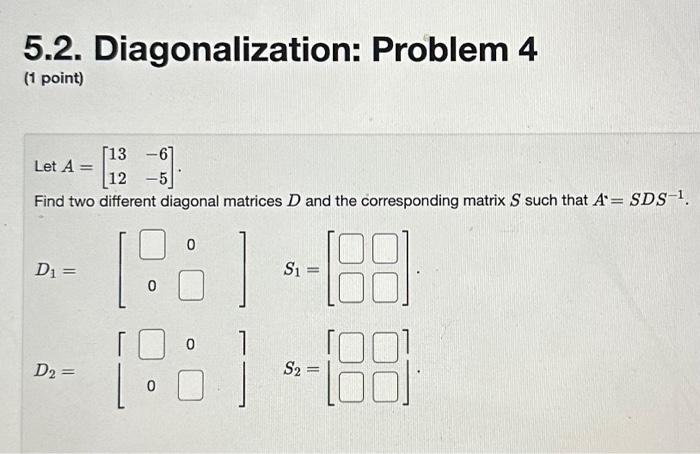 5.2. Diagonalization: Problem 4

(1 point)

Let $A = \begin{bmatrix} 13 & -6 \\ 12 & -5 \end{bmatrix}$.

Find two different diagonal matrices $D$ and the corresponding matrix $S$ such that $A = SDS^{-1}$.

$D_1 = \begin{bmatrix} \square & 0 \\ 0 & \square \end{bmatrix}$ $S_1 = \begin{bmatrix} \square & \square \\ \square & \square \end{bmatrix}$.

$D_2 = \begin{bmatrix} \square & 0 \\ 0 & \square \end{bmatrix}$ $S_2 = \begin{bmatrix} \square & \square \\ \square & \square \end{bmatrix}$.